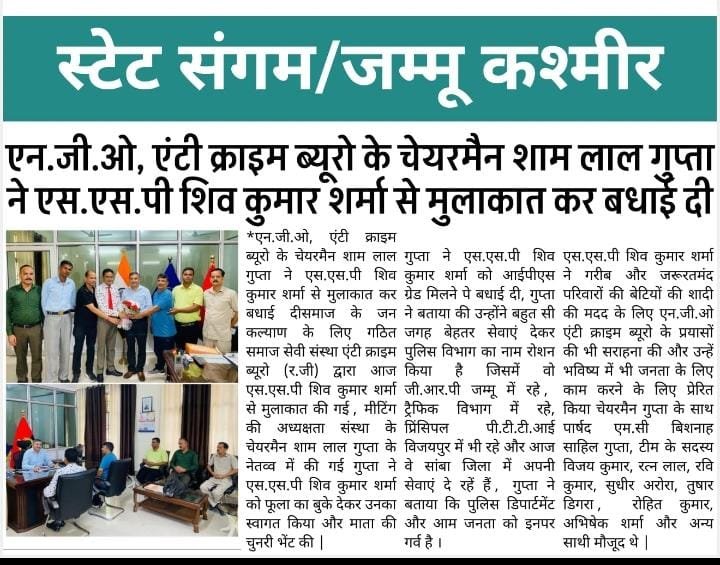 स्टेट संगम/जम्मू कश्मीर

एन.जी.ओ, एंटी क्राइम ब्यूरो के चेयरमैन शाम लाल गुप्ता ने एस.एस.पी शिव कुमार शर्मा से मुलाकात कर बधाई दी

*एन.जी.ओ, एंटी क्राइम ब्यूरो के चेयरमैन शाम लाल गुप्ता ने एस.एस.पी शिव कुमार शर्मा से मुलाकात कर बधाई दीसमाज के जन कल्याण के लिए गठित समाज सेवी संस्था एंटी क्राइम ब्यूरो (र.जी) द्वारा आज एस.एस.पी शिव कुमार शर्मा से मुलाकात की गई, मीटिंग की अध्यक्षता संस्था के चेयरमैन शाम लाल गुप्ता के नेतव्व में की गई गुप्ता ने एस.एस.पी शिव कुमार शर्मा को फूला का बुके देकर उनका स्वागत किया और माता की चुनरी भेंट की |

गुप्ता ने एस.एस.पी शिव कुमार शर्मा को आईपीएस ग्रेड मिलने पे बधाई दी, गुप्ता ने बताया की उन्होंने बहुत सी जगह बेहतर सेवाएं देकर पुलिस विभाग का नाम रोशन किया है जिसमें वो जी.आर.पी जम्मू में रहे, ट्रैफिक विभाग में रहे, प्रिंसिपल पी.टी.टी.आई विजयपुर में भी रहे और आज वे सांबा जिला में अपनी सेवाएं दे रहें हैं, गुप्ता ने बताया कि पुलिस डिपार्टमेंट और आम जनता को इनपर गर्व है।

एस.एस.पी शिव कुमार शर्मा ने गरीब और जरूरतमंद परिवारों की बेटियों की शादी की मदद के लिए एन.जी.ओ एंटी क्राइम ब्यूरो के प्रयासों की भी सराहना की और उन्हें भविष्य में भी जनता के लिए काम करने के लिए प्रेरित किया चेयरमैन गुप्ता के साथ पार्षद एम.सी बिशनाह साहिल गुप्ता, टीम के सदस्य विजय कुमार, रत्न लाल, रवि कुमार, सुधीर अरोरा, तुषार डिगरा, रोहित कुमार, अभिषेक शर्मा और अन्य साथी मौजूद थे |